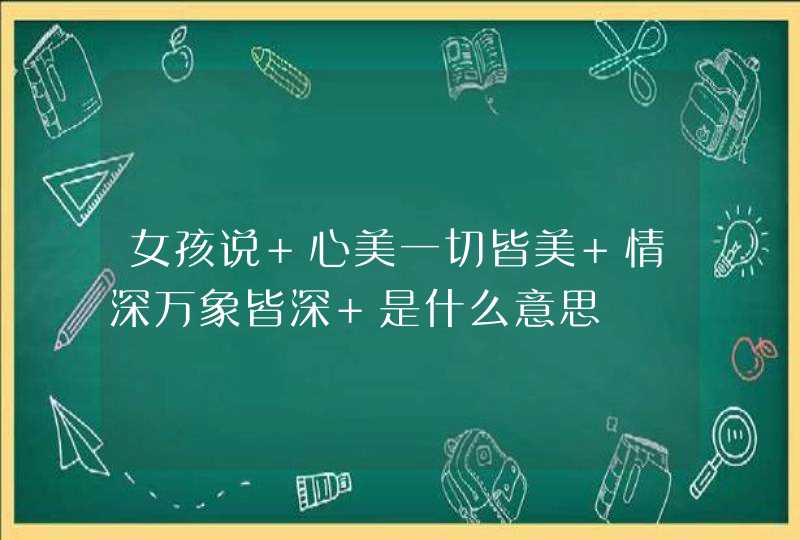 女孩说＋心美一切皆美＋情深万象皆深＋是什么意思